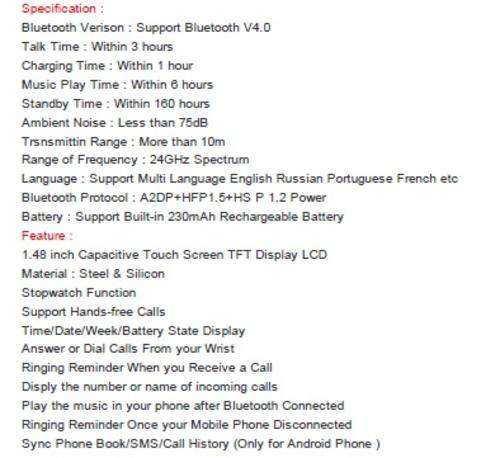 Specification :
Bluetooth Verison : Support Bluetooth V4.0
Talk Time : Within 3 hours
Charging Time : Within 1 hour
Music Play Time : Within 6 hours
Standby Time : Within 160 hours
Ambient Noise : Less than 75dB
Trsnsmittin Range : More than 10m
Range of Frequency : 24GHz Spectrum
Language : Support Multi Language English Russian Portuguese French etc
Bluetooth Protocol : A2DP+HFP1.5+HS P 1.2 Power
Battery : Support Built-in 230mAh Rechargeable Battery
Feature :
1.48 inch Capacitive Touch Screen TFT Display LCD
Material : Steel & Silicon
Stopwatch Function
Support Hands-free Calls
Time/Date/Week/Battery State Display
Answer or Dial Calls From your Wrist
Ringing Reminder When you Receive a Call
Disply the number or name of incoming calls
Play the music in your phone after Bluetooth Connected
Ringing Reminder Once your Mobile Phone Disconnected
Sync Phone Book/SMS/Call History (Only for Android Phone )